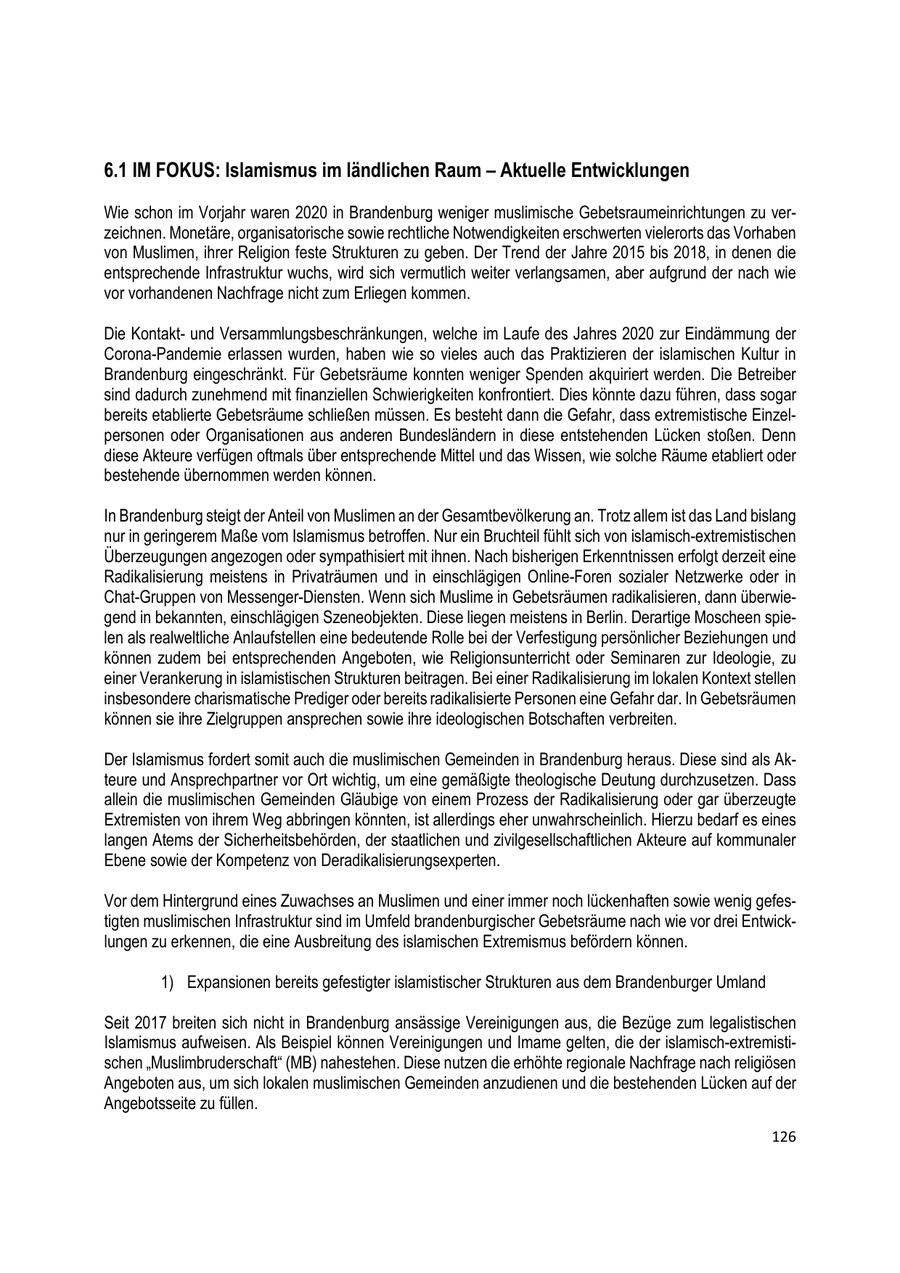 6.1 IM FOKUS: Islamismus im ländlichen Raum – Aktuelle Entwicklungen

Wie schon im Vorjahr waren 2020 in Brandenburg weniger muslimische Gebetsraumeinrichtungen zu verzeichnen. Monetäre, organisatorische sowie rechtliche Notwendigkeiten erschwerten vielerorts das Vorhaben von Muslimen, ihrer Religion feste Strukturen zu geben. Der Trend der Jahre 2015 bis 2018, in denen die entsprechende Infrastruktur wuchs, wird sich vermutlich weiter verlangsamen, aber aufgrund der nach wie vor vorhandenen Nachfrage nicht zum Erliegen kommen.

Die Kontakt- und Versammlungsbeschränkungen, welche im Laufe des Jahres 2020 zur Eindämmung der Corona-Pandemie erlassen wurden, haben wie so vieles auch das Praktizieren der islamischen Kultur in Brandenburg eingeschränkt. Für Gebetsräume konnten weniger Spenden akquiriert werden. Die Betreiber sind dadurch zunehmend mit finanziellen Schwierigkeiten konfrontiert. Dies könnte dazu führen, dass sogar bereits etablierte Gebetsräume schließen müssen. Es besteht dann die Gefahr, dass extremistische Einzelpersonen oder Organisationen aus anderen Bundesländern in diese entstehenden Lücken stoßen. Denn diese Akteure verfügen oftmals über entsprechende Mittel und das Wissen, wie solche Räume etabliert oder bestehende übernommen werden können.

In Brandenburg steigt der Anteil von Muslimen an der Gesamtbevölkerung an. Trotz allem ist das Land bislang nur in geringerem Maße vom Islamismus betroffen. Nur ein Bruchteil fühlt sich von islamisch-extremistischen Überzeugungen angezogen oder sympathisiert mit ihnen. Nach bisherigen Erkenntnissen erfolgt derzeit eine Radikalisierung meistens in Privaträumen und in einschlägigen Online-Foren sozialer Netzwerke oder in Chat-Gruppen von Messenger-Diensten. Wenn sich Muslime in Gebetsräumen radikalisieren, dann überwiegend in bekannten, einschlägigen Szeneobjekten. Diese liegen meistens in Berlin. Derartige Moscheen spielen als realweltliche Anlaufstellen eine bedeutende Rolle bei der Verfestigung persönlicher Beziehungen und können zudem bei entsprechenden Angeboten, wie Religionsunterricht oder Seminaren zur Ideologie, zu einer Verankerung in islamistischen Strukturen beitragen. Bei einer Radikalisierung im lokalen Kontext stellen insbesondere charismatische Prediger oder bereits radikalisierte Personen eine Gefahr dar. In Gebetsräumen können sie ihre Zielgruppen ansprechen sowie ihre ideologischen Botschaften verbreiten.

Der Islamismus fordert somit auch die muslimischen Gemeinden in Brandenburg heraus. Diese sind als Akteure und Ansprechpartner vor Ort wichtig, um eine gemäßigte theologische Deutung durchzusetzen. Dass allein die muslimischen Gemeinden Gläubige von einem Prozess der Radikalisierung oder gar überzeugte Extremisten von ihrem Weg abbringen könnten, ist allerdings eher unwahrscheinlich. Hierzu bedarf es eines langen Atems der Sicherheitsbehörden, der staatlichen und zivilgesellschaftlichen Akteure auf kommunaler Ebene sowie der Kompetenz von Deradikalisierungsexperten.

Vor dem Hintergrund eines Zuwachses an Muslimen und einer immer noch lückenhaften sowie wenig gefestigten muslimischen Infrastruktur sind im Umfeld brandenburgischer Gebetsräume nach wie vor drei Entwicklungen zu erkennen, die eine Ausbreitung des islamischen Extremismus befördern können.

1) Expansionen bereits gefestigter islamistischer Strukturen aus dem Brandenburger Umland

Seit 2017 breiten sich nicht in Brandenburg ansässige Vereinigungen aus, die Bezüge zum legalistischen Islamismus aufweisen. Als Beispiel können Vereinigungen und Imame gelten, die der islamisch-extremistischen „Muslimbruderschaft“ (MB) nahestehen. Diese nutzen die erhöhte regionale Nachfrage nach religiösen Angeboten aus, um sich lokalen muslimischen Gemeinden anzudienen und die bestehenden Lücken auf der Angebotsseite zu füllen.

126